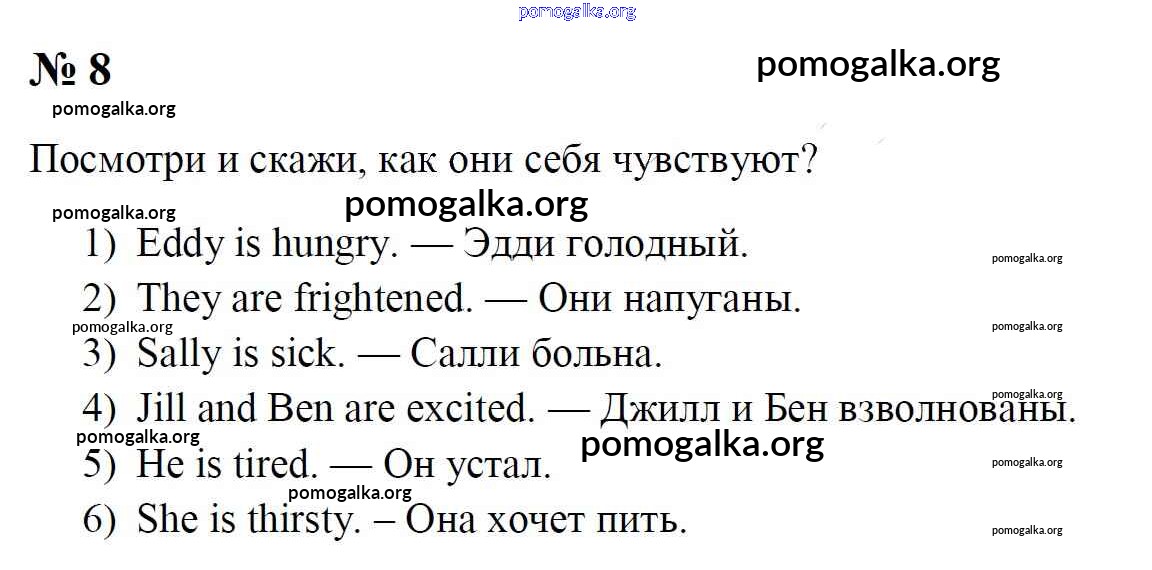 № 8

Посмотри и скажи, как они себя чувствуют?

1) Eddy is hungry. — Эдди голодный.

2) They are frightened. — Они напуганы.

3) Sally is sick. — Салли больна.

4) Jill and Ben are excited. — Джилл и Бен взволнованы.

5) He is tired. — Он устал.

6) She is thirsty. – Она хочет пить.

pomogalka.org